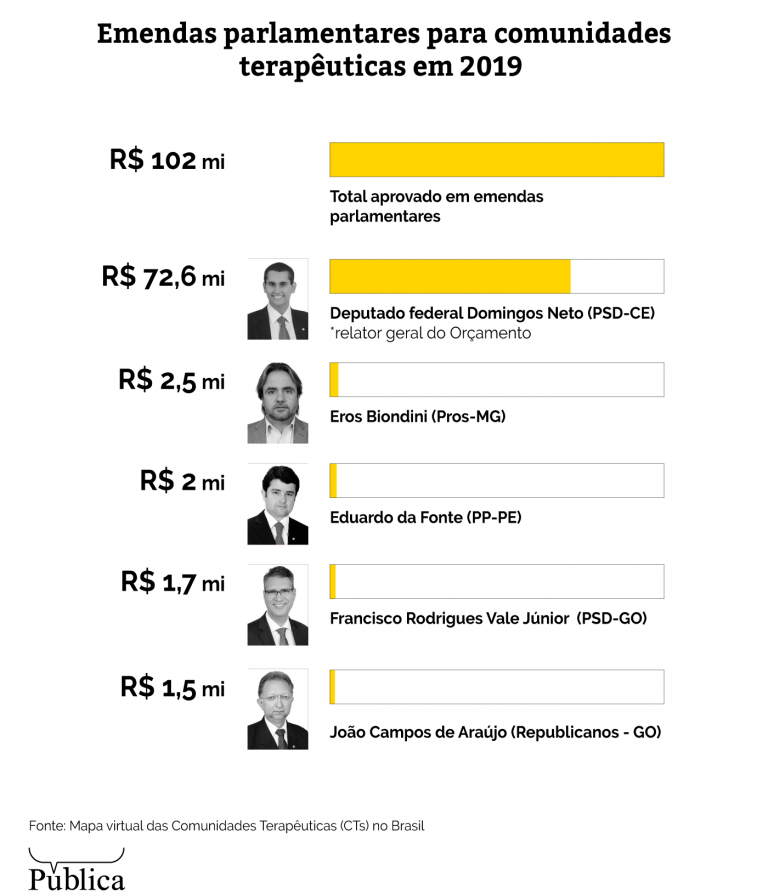 Emendas parlamentares para comunidades terapêuticas em 2019

R$ 102 mi

Total aprovado em emendas parlamentares

R$ 72,6 mi

Deputado federal Domingos Neto (PSD-CE)
*relator geral do Orçamento

R$ 2,5 mi

Eros Biondini (Pros-MG)

R$ 2 mi

Eduardo da Fonte (PP-PE)

R$ 1,7 mi

Francisco Rodrigues Vale Júnior (PSD-GO)

R$ 1,5 mi

João Campos de Araújo (Republicanos - GO)

Fonte: Mapa virtual das Comunidades Terapêuticas (CTs) no Brasil

Pública